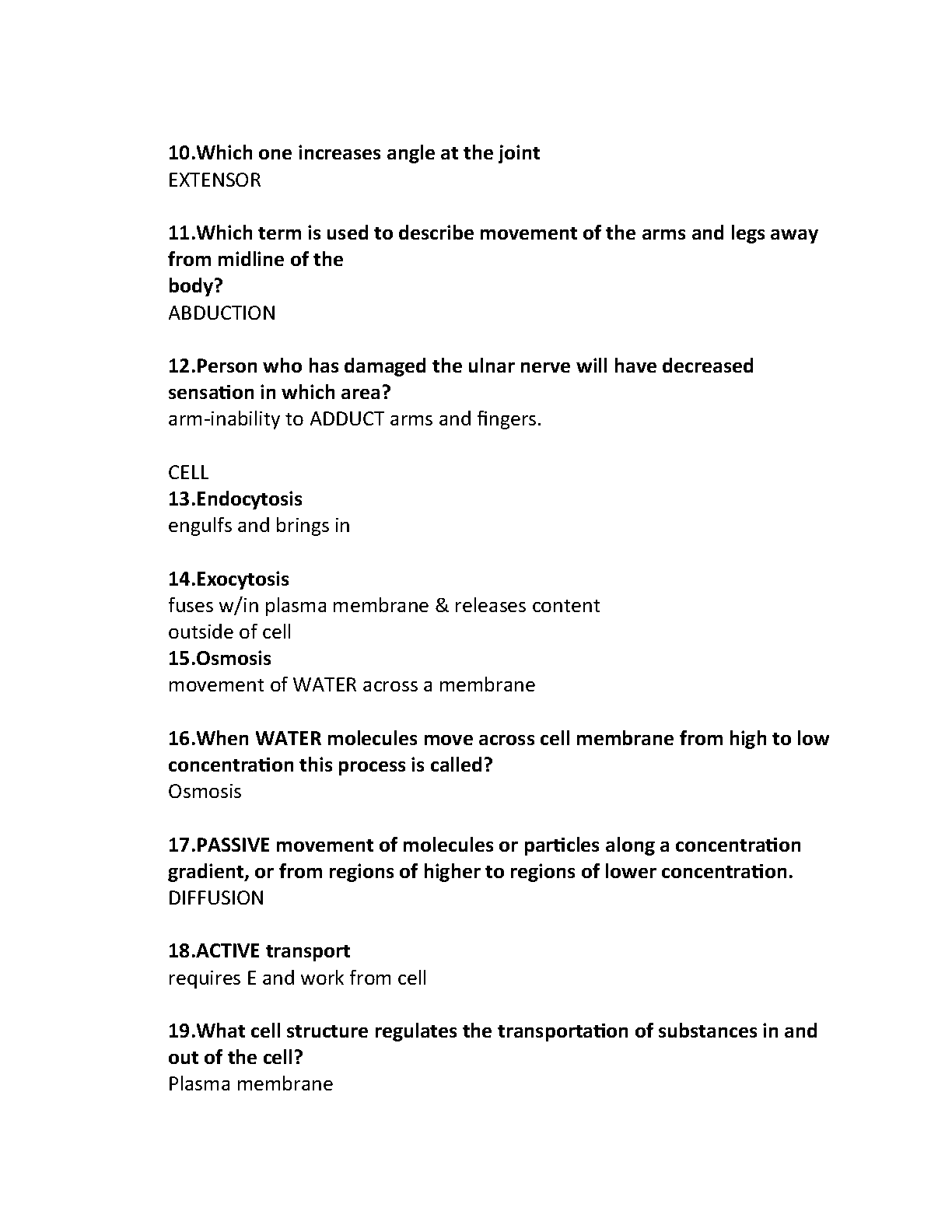 10.Which one increases angle at the joint
EXTENSOR

11.Which term is used to describe movement of the arms and legs away from midline of the body?
ABDUCTION

12.Person who has damaged the ulnar nerve will have decreased sensation in which area?
arm-inability to ADDUCT arms and fingers.

CELL
13.Endocytosis
engulfs and brings in

14.Exocytosis
fuses w/in plasma membrane & releases content outside of cell
15.Osmosis
movement of WATER across a membrane

16.When WATER molecules move across cell membrane from high to low concentration this process is called?
Osmosis

17.PASSIVE movement of molecules or particles along a concentration gradient, or from regions of higher to regions of lower concentration.
DIFFUSION

18.ACTIVE transport
requires E and work from cell

19.What cell structure regulates the transportation of substances in and out of the cell?
Plasma membrane